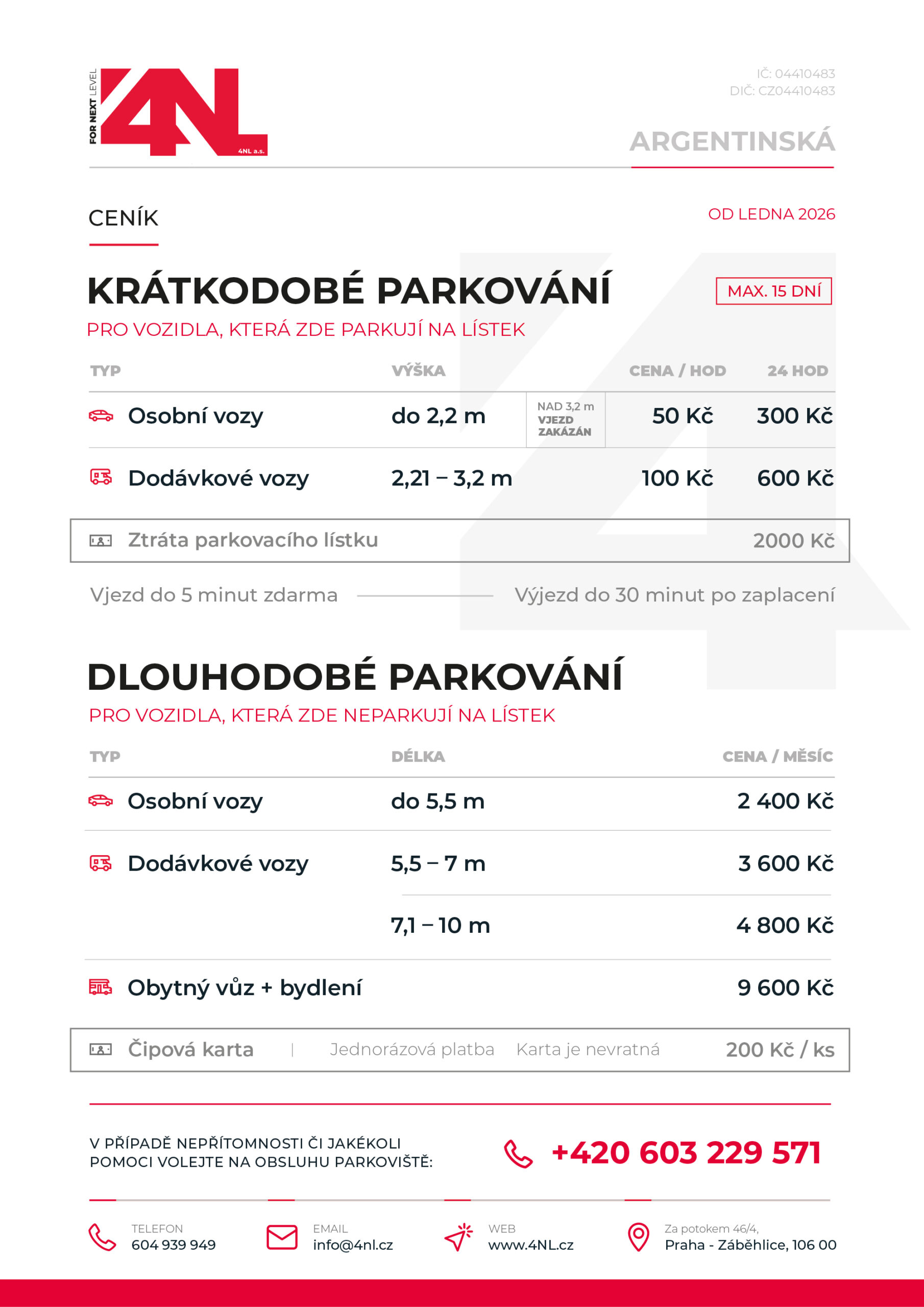 FOR NEXT LEVEL
4NL
4NL a.s.

IČ: 04410483
DIČ: CZ04410483

ARGENTINSKÁ

CENÍK

OD LEDNA 2026

KRÁTKODOBÉ PARKOVÁNÍ

MAX. 15 DNÍ

PRO VOZIDLA, KTERÁ ZDE PARKUJÍ NA LÍSTEK

| TYP | VÝŠKA | | CENA / HOD | 24 HOD |
|---|---|---|---|---|
| Osobní vozy | do 2,2 m | NAD 3,2 m VJEZD ZAKÁZÁN | 50 Kč | 300 Kč |
| Dodávkové vozy | 2,21 – 3,2 m | | 100 Kč | 600 Kč |

Ztráta parkovacího lístku 2000 Kč

Vjezd do 5 minut zdarma

Výjezd do 30 minut po zaplacení

DLOUHODOBÉ PARKOVÁNÍ

PRO VOZIDLA, KTERÁ ZDE NEPARKUJÍ NA LÍSTEK

| TYP | DÉLKA | CENA / MĚSÍC |
|---|---|---|
| Osobní vozy | do 5,5 m | 2 400 Kč |
| Dodávkové vozy | 5,5 – 7 m | 3 600 Kč |
| | 7,1 – 10 m | 4 800 Kč |
| Obytný vůz + bydlení | | 9 600 Kč |

Čipová karta | Jednorázová platba Karta je nevratná 200 Kč / ks

V PŘÍPADĚ NEPŘÍTOMNOSTI ČI JAKÉKOLI POMOCI VOLEJTE NA OBSLUHU PARKOVIŠTĚ:

+420 603 229 571

TELEFON
604 939 949

EMAIL
info@4nl.cz

WEB
www.4NL.cz

Za potokem 46/4,
Praha - Záběhlice, 106 00